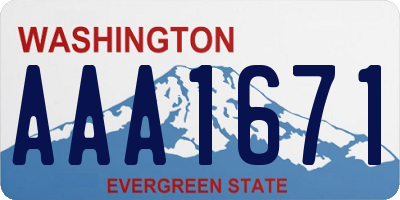 WASHINGTON
AAA1671
EVERGREEN STATE